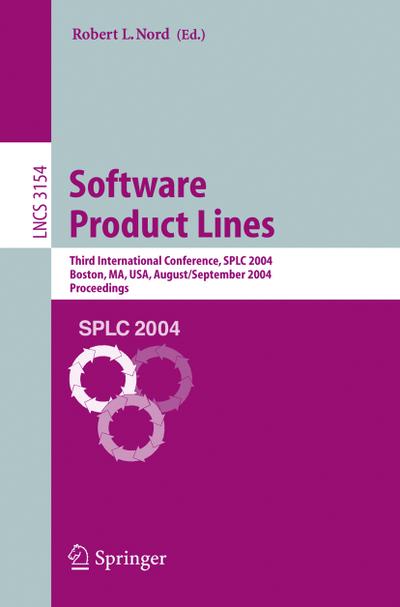 Robert L. Nord (Ed.)

LNCS 3154

Software Product Lines

Third International Conference, SPLC 2004
Boston, MA, USA, August/September 2004
Proceedings

SPLC 2004

Springer